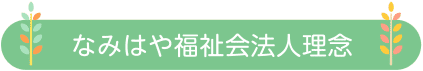 なみはや福祉会法人理念